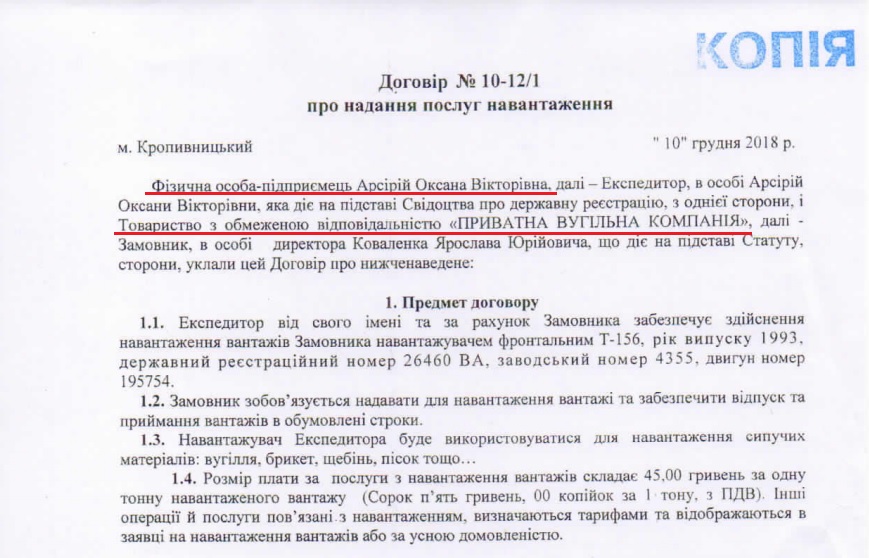 КОПІЯ

Договір № 10-12/1
про надання послуг навантаження

м. Кропивницький " 10" грудня 2018 р.

Фізична особа-підприємець Арсірій Оксана Вікторівна, далі – Експедитор, в особі Арсірій Оксани Вікторівни, яка діє на підставі Свідоцтва про державну реєстрацію, з однієї сторони, і Товариство з обмеженою відповідальністю «ПРИВАТНА ВУГІЛЬНА КОМПАНІЯ», далі - Замовник, в особі директора Коваленка Ярослава Юрійовича, що діє на підставі Статуту, сторони, уклали цей Договір про нижченаведене:

1. Предмет договору

1.1. Експедитор від свого імені та за рахунок Замовника забезпечує здійснення навантаження вантажів Замовника навантажувачем фронтальним Т-156, рік випуску 1993, державний реєстраційний номер 26460 ВА, заводський номер 4355, двигун номер 195754.

1.2. Замовник зобов'язується надавати для навантаження вантажі та забезпечити відпуск та приймання вантажів в обумовлені строки.

1.3. Навантажувач Експедитора буде використовуватися для навантаження сипучих матеріалів: вугілля, брикет, щебінь, пісок тощо…

1.4. Розмір плати за послуги з навантаження вантажів складає 45,00 гривень за одну тонну навантаженого вантажу (Сорок п'ять гривень, 00 копійок за 1 тону, з ПДВ). Інші операції й послуги пов'язані з навантаженням, визначаються тарифами та відображаються в заявці на навантаження вантажів або за усною домовленістю.